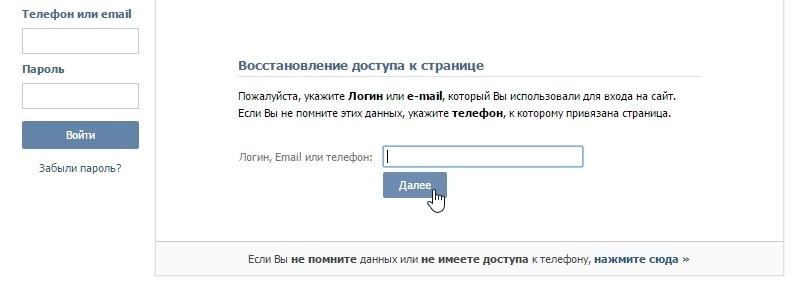 Телефон или email

Пароль

Войти

Забыли пароль?

Восстановление доступа к странице

Пожалуйста, укажите Логин или e-mail, который Вы использовали для входа на сайт.
Если Вы не помните этих данных, укажите телефон, к которому привязана страница.

Логин, Email или телефон:

Далее

Если Вы не помните данных или не имеете доступа к телефону, нажмите сюда »